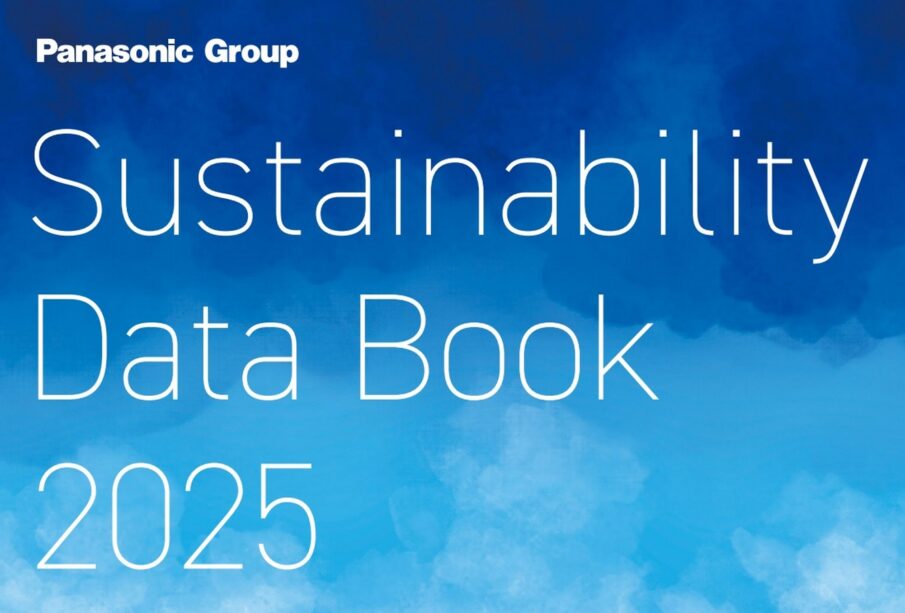 Panasonic Group

Sustainability Data Book 2025